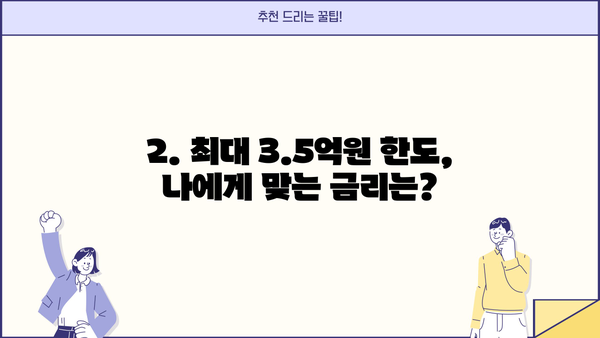 추천 드리는 꿀팁!

2. 최대 3.5억원 한도,
나에게 맞는 금리는?